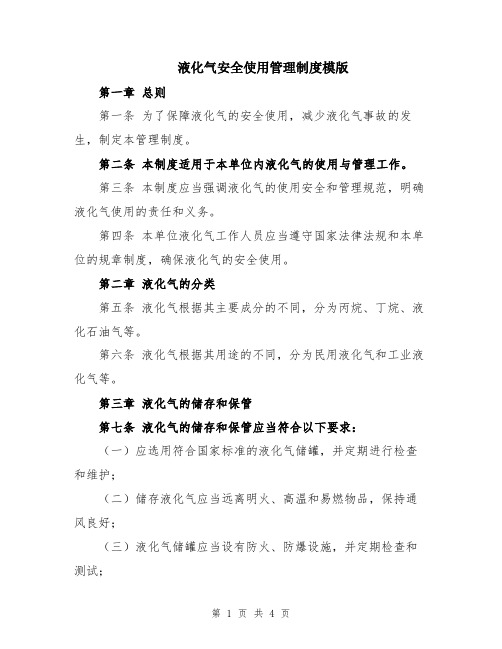 液化气安全使用管理制度模版

第一章 总则

第一条 为了保障液化气的安全使用，减少液化气事故的发生，制定本管理制度。

第二条 本制度适用于本单位内液化气的使用与管理工作。

第三条 本制度应当强调液化气的使用安全和管理规范，明确液化气使用的责任和义务。

第四条 本单位液化气工作人员应当遵守国家法律法规和本单位的规章制度，确保液化气的安全使用。

第二章 液化气的分类

第五条 液化气根据其主要成分的不同，分为丙烷、丁烷、液化石油气等。

第六条 液化气根据其用途的不同，分为民用液化气和工业液化气等。

第三章 液化气的储存和保管

第七条 液化气的储存和保管应当符合以下要求：

（一）应选用符合国家标准的液化气储罐，并定期进行检查和维护；

（二）储存液化气应当远离明火、高温和易燃物品，保持通风良好；

（三）液化气储罐应当设有防火、防爆设施，并定期检查和测试；

第 1 页 共 4 页